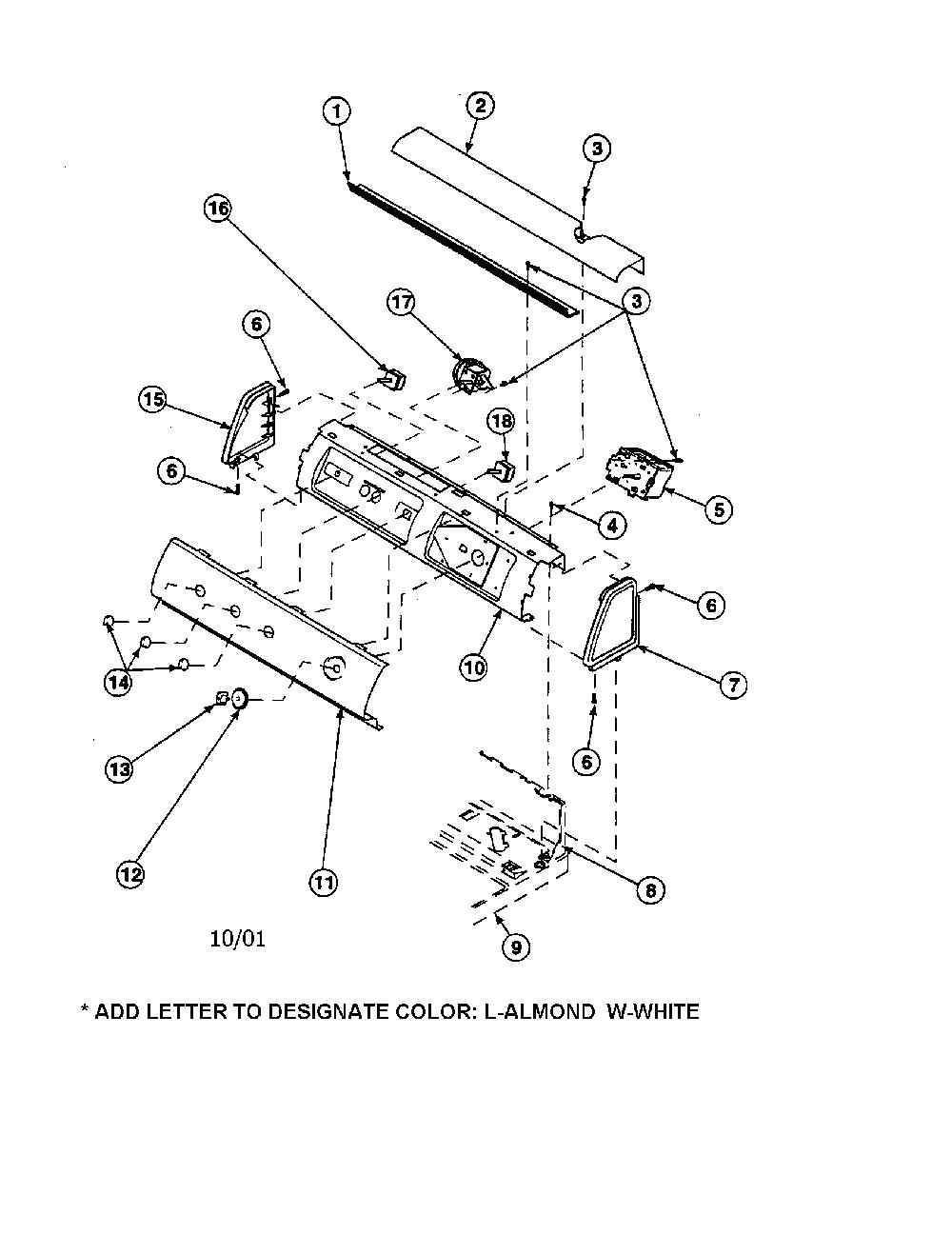 1
2
3
16
17
3
6
15
18
6
5
4
6
10
7
14
6
13
12
11
8
9
10/01

* ADD LETTER TO DESIGNATE COLOR: L-ALMOND W-WHITE